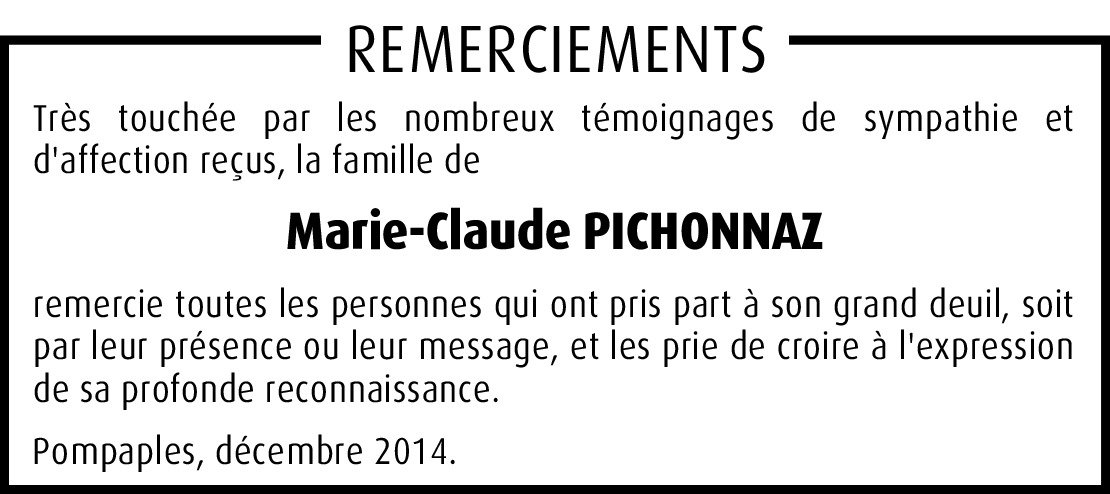 REMERCIEMENTS

Très touchée par les nombreux témoignages de sympathie et d'affection reçus, la famille de

Marie-Claude PICHONNAZ

remercie toutes les personnes qui ont pris part à son grand deuil, soit par leur présence ou leur message, et les prie de croire à l'expression de sa profonde reconnaissance.

Pompaples, décembre 2014.